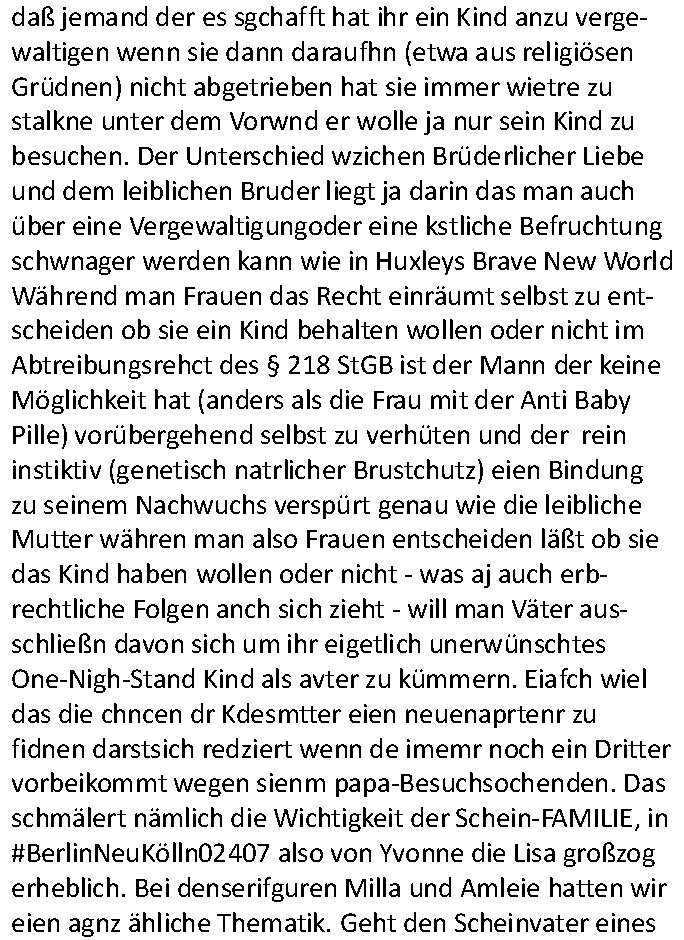 daß jemand der es sgchafft hat ihr ein Kind anzu vergewaltigen wenn sie dann daraufhn (etwa aus religiösen Grüdnen) nicht abgetrieben hat sie immer wietre zu stalkne unter dem Vorwnd er wolle ja nur sein Kind zu besuchen. Der Unterschied wzichen Brüderlicher Liebe und dem leiblichen Bruder liegt ja darin das man auch über eine Vergewaltigungoder eine kstliche Befruchtung schwnager werden kann wie in Huxleys Brave New World Während man Frauen das Recht einräumt selbst zu entscheiden ob sie ein Kind behalten wollen oder nicht im Abtreibungsrehct des § 218 StGB ist der Mann der keine Möglichkeit hat (anders als die Frau mit der Anti Baby Pille) vorübergehend selbst zu verhüten und der rein instiktiv (genetisch natrlicher Brustchutz) eien Bindung zu seinem Nachwuchs verspürt genau wie die leibliche Mutter währen man also Frauen entscheiden läßt ob sie das Kind haben wollen oder nicht - was aj auch erbrechtliche Folgen anch sich zieht - will man Väter ausschließn davon sich um ihr eigetlich unerwünschtes One-Nigh-Stand Kind als avter zu kümmern. Eiafch wiel das die chncen dr Kdesmtter eien neuenaprtenr zu fidnen darstsich redziert wenn de imemr noch ein Dritter vorbeikommt wegen sienm papa-Besuchsochenden. Das schmälert nämlich die Wichtigkeit der Schein-FAMILIE, in #BerlinNeuKölln02407 also von Yvonne die Lisa großzog erheblich. Bei denserifguren Milla und Amleie hatten wir eien agnz ähliche Thematik. Geht den Scheinvater eines